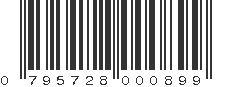 0 795728 000899